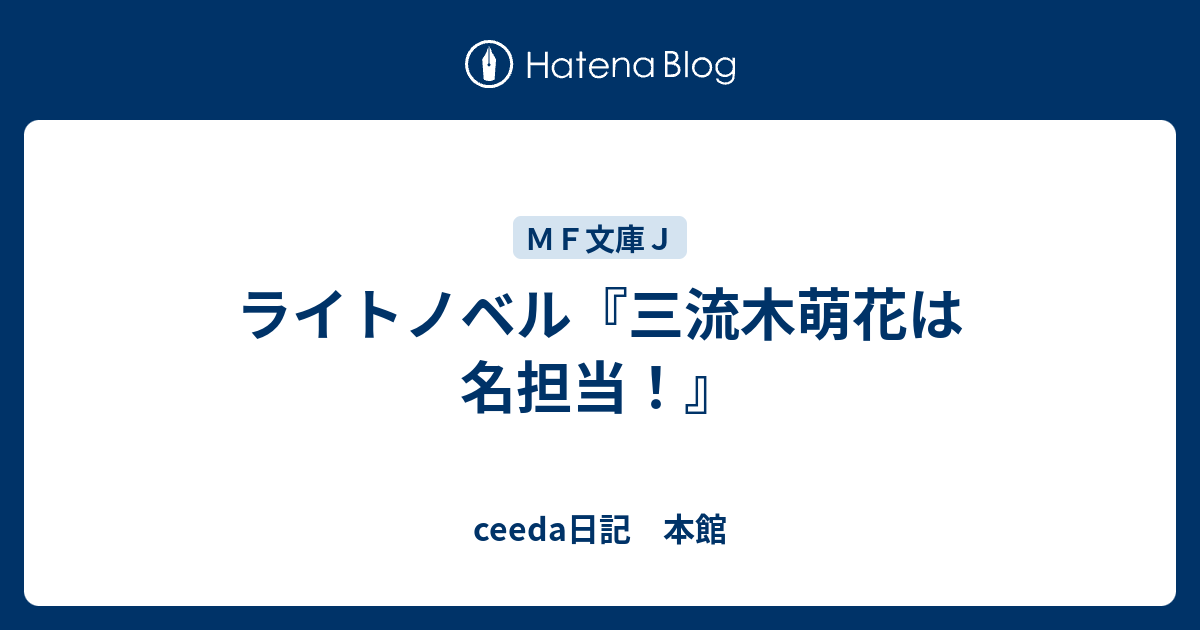 Hatena Blog

ＭＦ文庫Ｊ

ライトノベル『三流木萌花は名担当！』

ceeda日記　本館